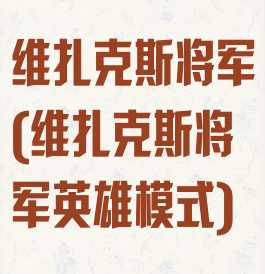 维扎克斯将军(维扎克斯将军英雄模式)